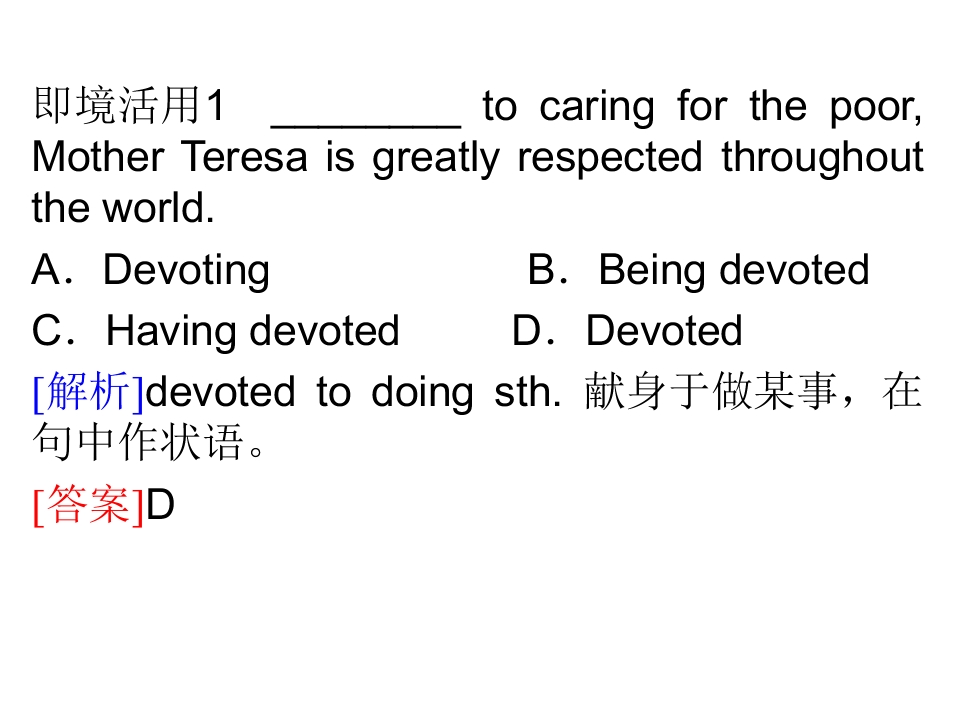 即境活用1 ____ to caring for the poor, Mother Teresa is greatly respected throughout the world.

A．Devoting B．Being devoted

C．Having devoted D．Devoted

[解析]devoted to doing sth. 献身于做某事，在句中作状语。

[答案]D